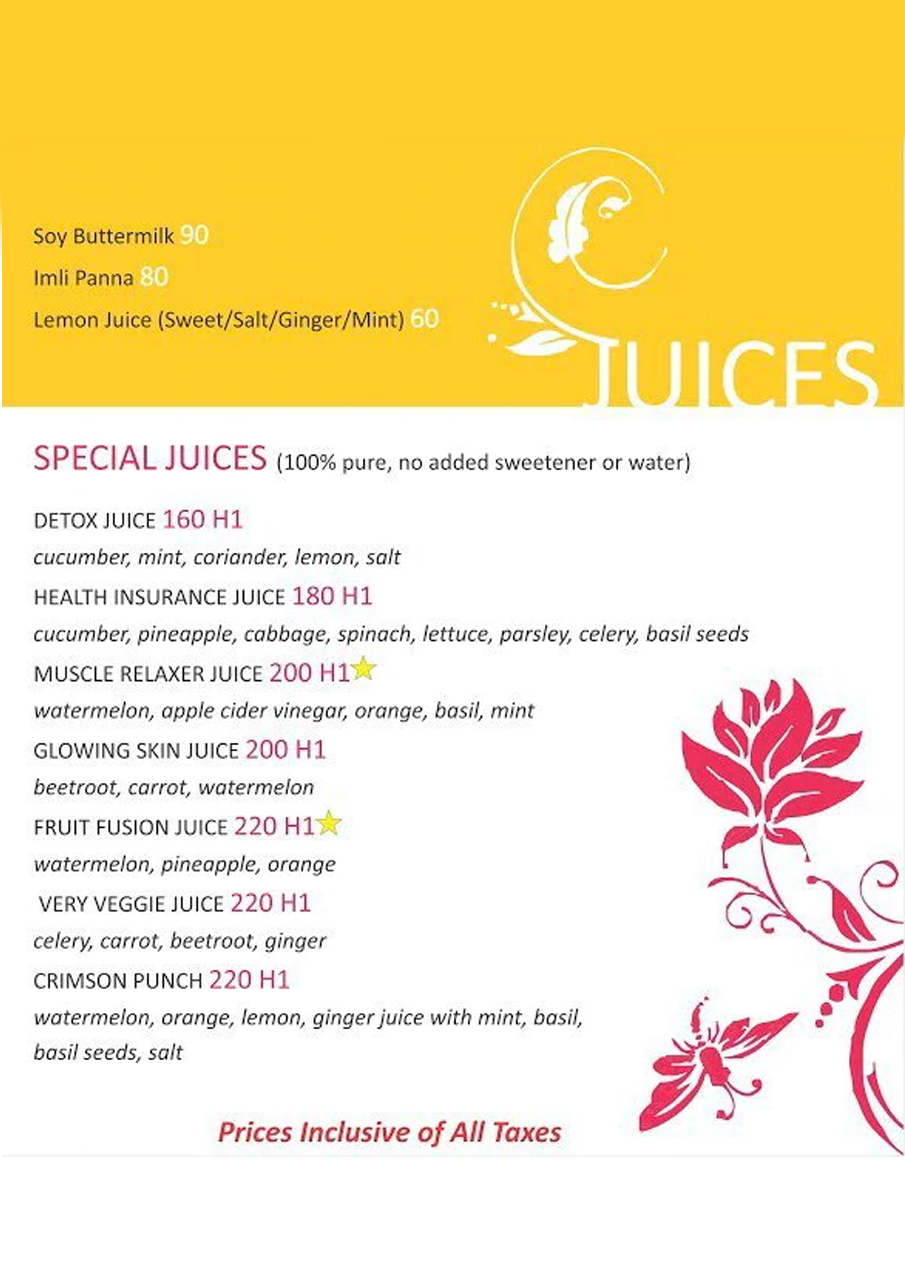 Soy Buttermilk 90
Imli Panna 80
Lemon Juice (Sweet/Salt/Ginger/Mint) 60

JUICES

SPECIAL JUICES (100% pure, no added sweetener or water)

DETOX JUICE 160 H1
cucumber, mint, coriander, lemon, salt
HEALTH INSURANCE JUICE 180 H1
cucumber, pineapple, cabbage, spinach, lettuce, parsley, celery, basil seeds
MUSCLE RELAXER JUICE 200 H1
watermelon, apple cider vinegar, orange, basil, mint
GLOWING SKIN JUICE 200 H1
beetroot, carrot, watermelon
FRUIT FUSION JUICE 220 H1
watermelon, pineapple, orange
VERY VEGGIE JUICE 220 H1
celery, carrot, beetroot, ginger
CRIMSON PUNCH 220 H1
watermelon, orange, lemon, ginger juice with mint, basil, basil seeds, salt

Prices Inclusive of All Taxes